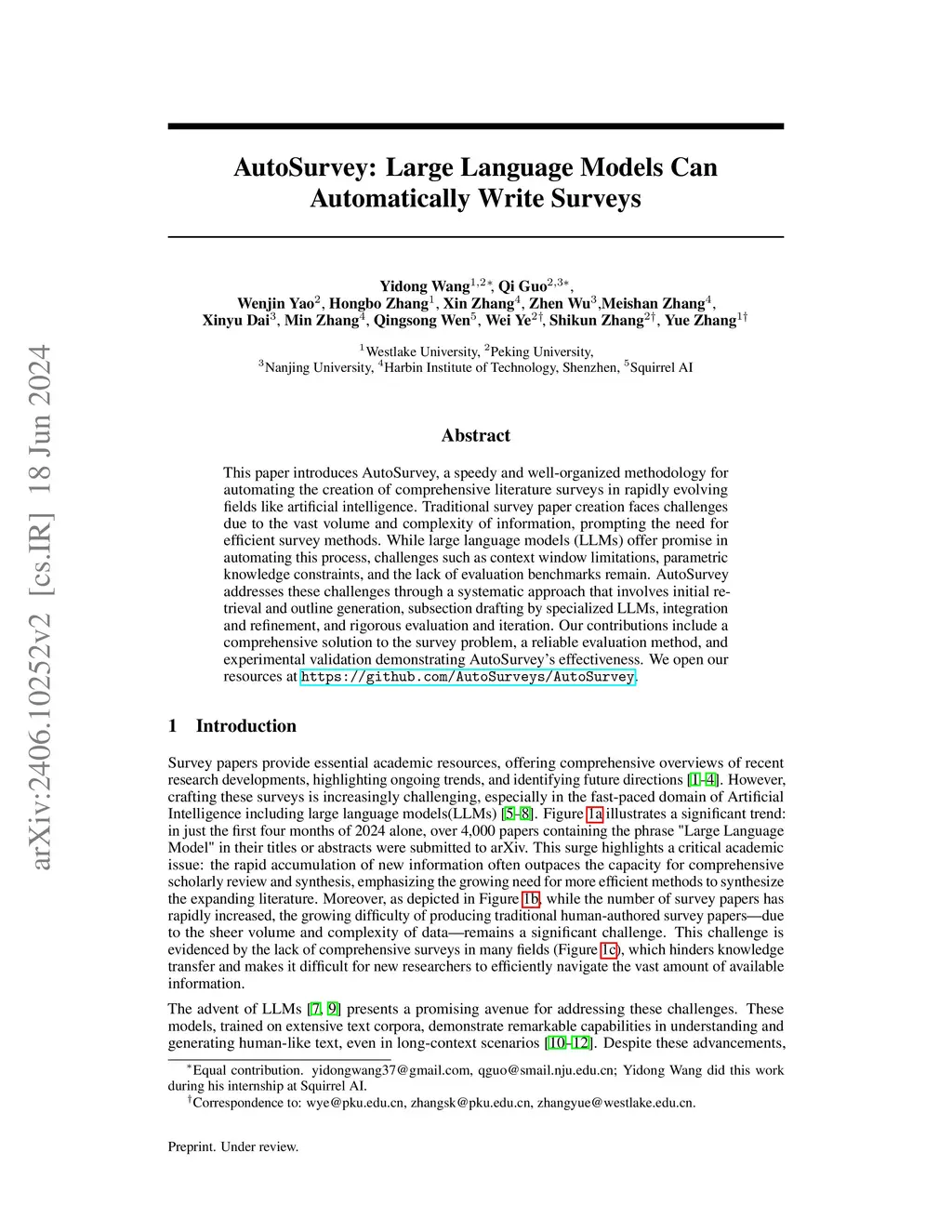 arXiv:2406.10252v2 [cs.IR] 18 Jun 2024

AutoSurvey: Large Language Models Can Automatically Write Surveys

Yidong Wang$^{1,2*}$, Qi Guo$^{2,3*}$,
Wenjin Yao$^{2}$, Hongbo Zhang$^{1}$, Xin Zhang$^{4}$, Zhen Wu$^{3}$,Meishan Zhang$^{4}$,
Xinyu Dai$^{3}$, Min Zhang$^{4}$, Qingsong Wen$^{5}$, Wei Ye$^{2\dagger}$, Shikun Zhang$^{2\dagger}$, Yue Zhang$^{1\dagger}$

$^{1}$Westlake University, $^{2}$Peking University,
$^{3}$Nanjing University, $^{4}$Harbin Institute of Technology, Shenzhen, $^{5}$Squirrel AI

Abstract

This paper introduces AutoSurvey, a speedy and well-organized methodology for automating the creation of comprehensive literature surveys in rapidly evolving fields like artificial intelligence. Traditional survey paper creation faces challenges due to the vast volume and complexity of information, prompting the need for efficient survey methods. While large language models (LLMs) offer promise in automating this process, challenges such as context window limitations, parametric knowledge constraints, and the lack of evaluation benchmarks remain. AutoSurvey addresses these challenges through a systematic approach that involves initial retrieval and outline generation, subsection drafting by specialized LLMs, integration and refinement, and rigorous evaluation and iteration. Our contributions include a comprehensive solution to the survey problem, a reliable evaluation method, and experimental validation demonstrating AutoSurvey's effectiveness. We open our resources at https://github.com/AutoSurveys/AutoSurvey.

1 Introduction

Survey papers provide essential academic resources, offering comprehensive overviews of recent research developments, highlighting ongoing trends, and identifying future directions [1–4]. However, crafting these surveys is increasingly challenging, especially in the fast-paced domain of Artificial Intelligence including large language models(LLMs) [5–8]. Figure 1a illustrates a significant trend: in just the first four months of 2024 alone, over 4,000 papers containing the phrase "Large Language Model" in their titles or abstracts were submitted to arXiv. This surge highlights a critical academic issue: the rapid accumulation of new information often outpaces the capacity for comprehensive scholarly review and synthesis, emphasizing the growing need for more efficient methods to synthesize the expanding literature. Moreover, as depicted in Figure 1b, while the number of survey papers has rapidly increased, the growing difficulty of producing traditional human-authored survey papers—due to the sheer volume and complexity of data—remains a significant challenge. This challenge is evidenced by the lack of comprehensive surveys in many fields (Figure 1c), which hinders knowledge transfer and makes it difficult for new researchers to efficiently navigate the vast amount of available information.

The advent of LLMs [7, 9] presents a promising avenue for addressing these challenges. These models, trained on extensive text corpora, demonstrate remarkable capabilities in understanding and generating human-like text, even in long-context scenarios [10–12]. Despite these advancements,

$^{*}$Equal contribution. yidongwang37@gmail.com, qguo@smail.nju.edu.cn; Yidong Wang did this work during his internship at Squirrel AI.
$^{\dagger}$Correspondence to: wye@pku.edu.cn, zhangsk@pku.edu.cn, zhangyue@westlake.edu.cn.

Preprint. Under review.